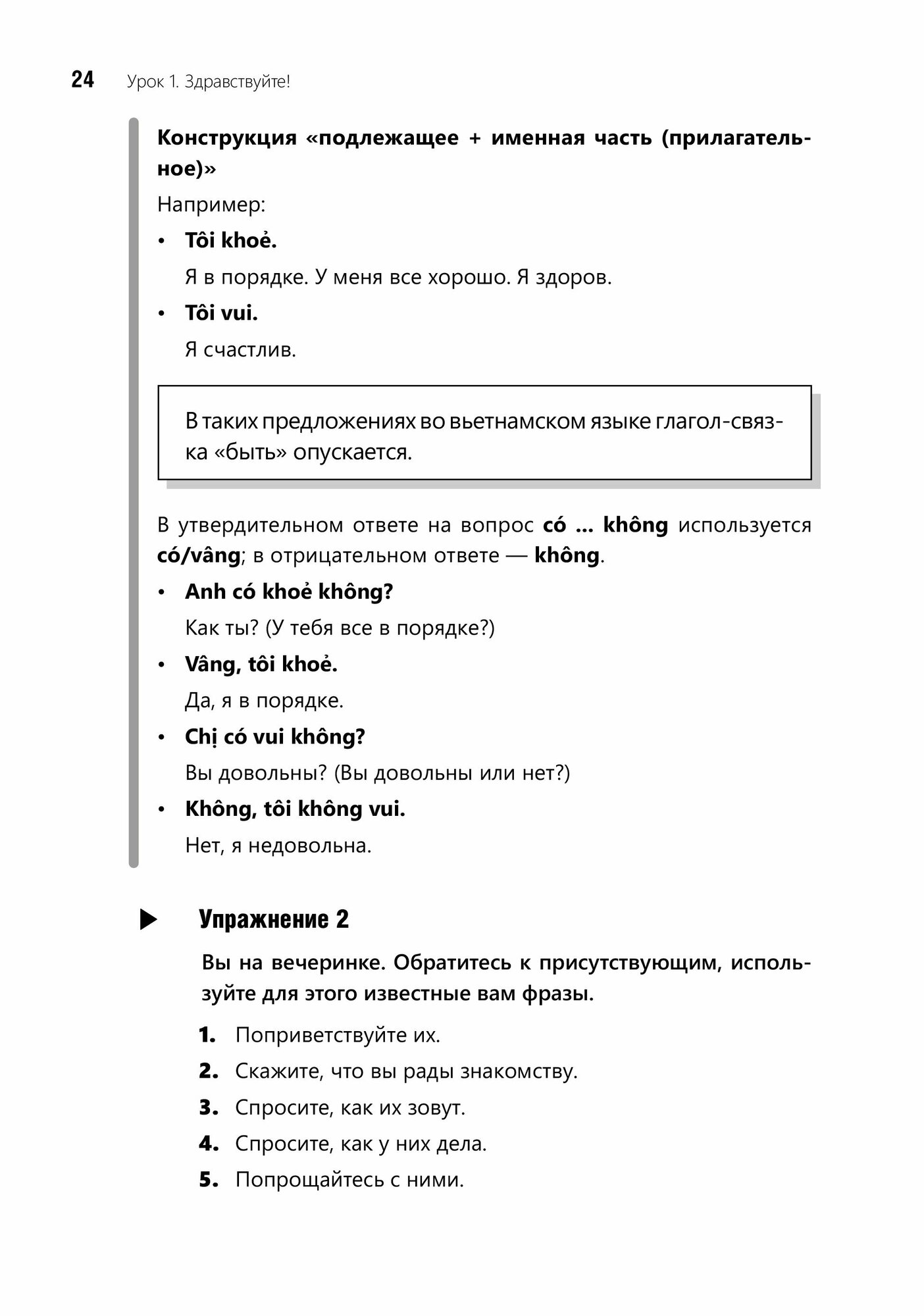 24 Урок 1. Здравствуйте!

Конструкция «подлежащее + именная часть (прилагательное)»

Например:

• Tôi khoẻ.

Я в порядке. У меня все хорошо. Я здоров.

• Tôi vui.

Я счастлив.

В таких предложениях во вьетнамском языке глагол-связка «быть» опускается.

В утвердительном ответе на вопрос có ... không используется có/vâng; в отрицательном ответе — không.

• Anh có khoẻ không?

Как ты? (У тебя все в порядке?)

• Vâng, tôi khoẻ.

Да, я в порядке.

• Chị có vui không?

Вы довольны? (Вы довольны или нет?)

• Không, tôi không vui.

Нет, я недовольна.

Упражнение 2

Вы на вечеринке. Обратитесь к присутствующим, используйте для этого известные вам фразы.

1. Поприветствуйте их.
2. Скажите, что вы рады знакомству.
3. Спросите, как их зовут.
4. Спросите, как у них дела.
5. Попрощайтесь с ними.